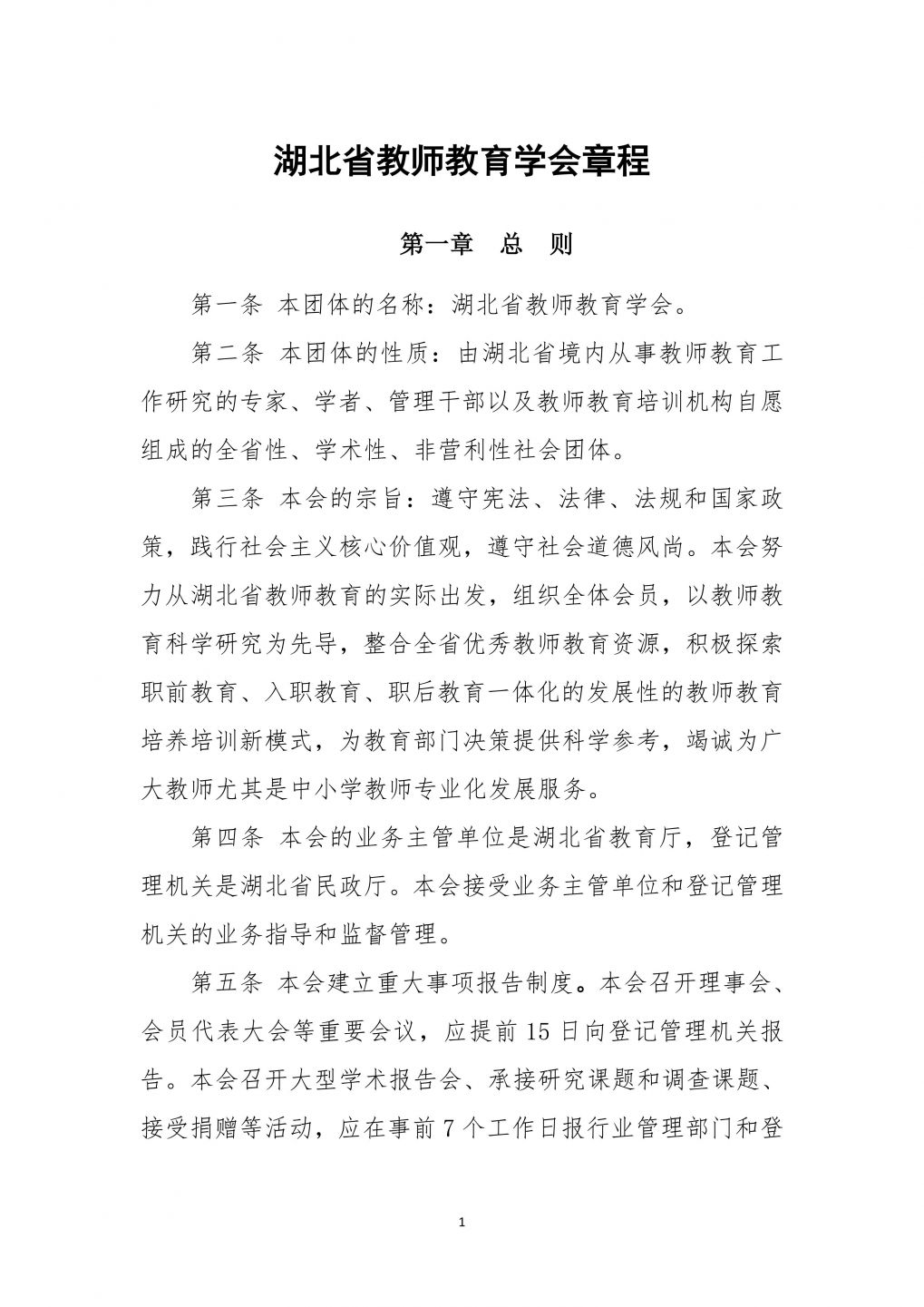 湖北省教师教育学会章程

第一章　总　则

第一条　本团体的名称：湖北省教师教育学会。

第二条　本团体的性质：由湖北省境内从事教师教育工作研究的专家、学者、管理干部以及教师教育培训机构自愿组成的全省性、学术性、非营利性社会团体。

第三条　本会的宗旨：遵守宪法、法律、法规和国家政策，践行社会主义核心价值观，遵守社会道德风尚。本会努力从湖北省教师教育的实际出发，组织全体会员，以教师教育科学研究为先导，整合全省优秀教师教育资源，积极探索职前教育、入职教育、职后教育一体化的发展性的教师教育培养培训新模式，为教育部门决策提供科学参考，竭诚为广大教师尤其是中小学教师专业化发展服务。

第四条　本会的业务主管单位是湖北省教育厅，登记管理机关是湖北省民政厅。本会接受业务主管单位和登记管理机关的业务指导和监督管理。

第五条　本会建立重大事项报告制度。本会召开理事会、会员代表大会等重要会议，应提前15日向登记管理机关报告。本会召开大型学术报告会、承接研究课题和调查课题、接受捐赠等活动，应在事前7个工作日报行业管理部门和登

1